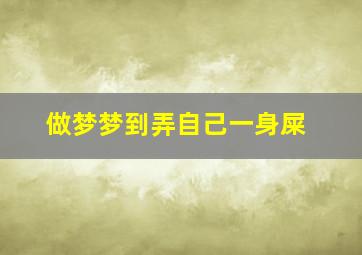 做梦梦到弄自己一身屎